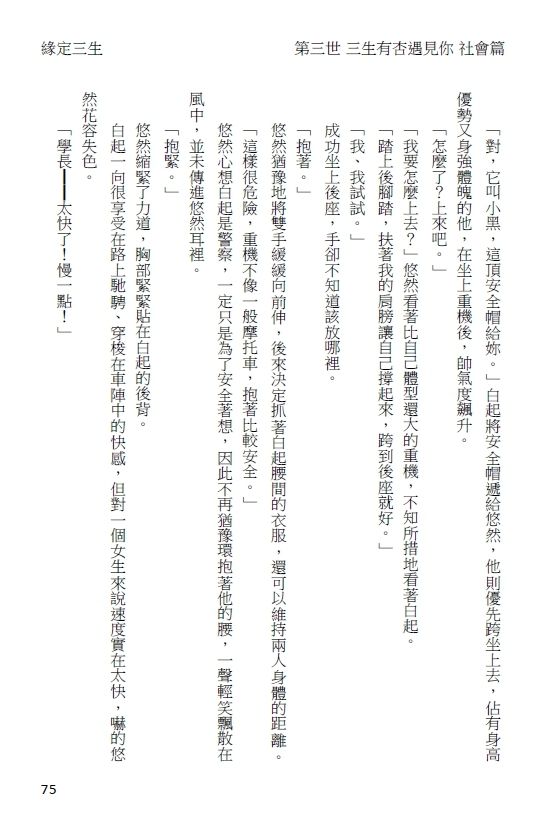 緣定三生

第三世 三生有杏遇見你 社會篇

「對，它叫小黑，這頂安全帽給妳。」白起將安全帽遞給悠然，他則優先跨坐上去，佔有身高優勢又身強體魄的他，在坐上重機後，帥氣度飆升。

「怎麼了？上來吧。」

「我要怎麼上去？」悠然看著比自己體型還大的重機，不知所措地看著白起。

「踏上後腳踏，扶著我的肩膀讓自己撐起來，跨到後座就好。」

「我、我試試。」

成功坐上後座，手卻不知道該放哪裡。

「抱著。」

悠然猶豫地將雙手緩緩向前伸，後來決定抓著白起腰間的衣服，還可以維持兩人身體的距離。

「這樣很危險，重機不像一般摩托車，抱著比較安全。」

悠然心想白起是警察，一定只是為了安全著想，因此不再猶豫環抱著他的腰，一聲輕笑飄散在風中，並未傳進悠然耳裡。

「抱緊。」

悠然縮緊了力道，胸部緊緊貼在白起的後背。

白起一向很享受在路上馳騁、穿梭在車陣中的快感，但對一個女生來說速度實在太快，嚇的悠然花容失色。

「學長——太快了！慢一點！」

75